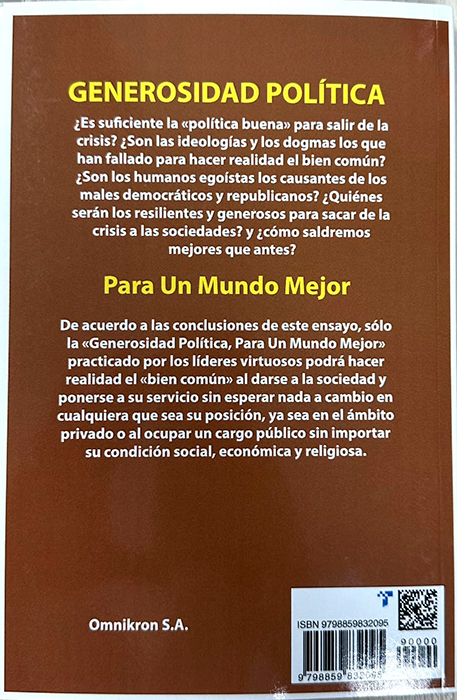 GENEROSIDAD POLÍTICA

¿Es suficiente la «política buena» para salir de la crisis? ¿Son las ideologías y los dogmas los que han fallado para hacer realidad el bien común? ¿Son los humanos egoístas los causantes de los males democráticos y republicanos? ¿Quiénes serán los resilientes y generosos para sacar de la crisis a las sociedades? y ¿cómo saldremos mejores que antes?

Para Un Mundo Mejor

De acuerdo a las conclusiones de este ensayo, sólo la «Generosidad Política, Para Un Mundo Mejor» practicado por los líderes virtuosos podrá hacer realidad el «bien común» al darse a la sociedad y ponerse a su servicio sin esperar nada a cambio en cualquiera que sea su posición, ya sea en el ámbito privado o al ocupar un cargo público sin importar su condición social, económica y religiosa.

Omnikron S.A.

ISBN 9798859832095

90000

9 798859 832095